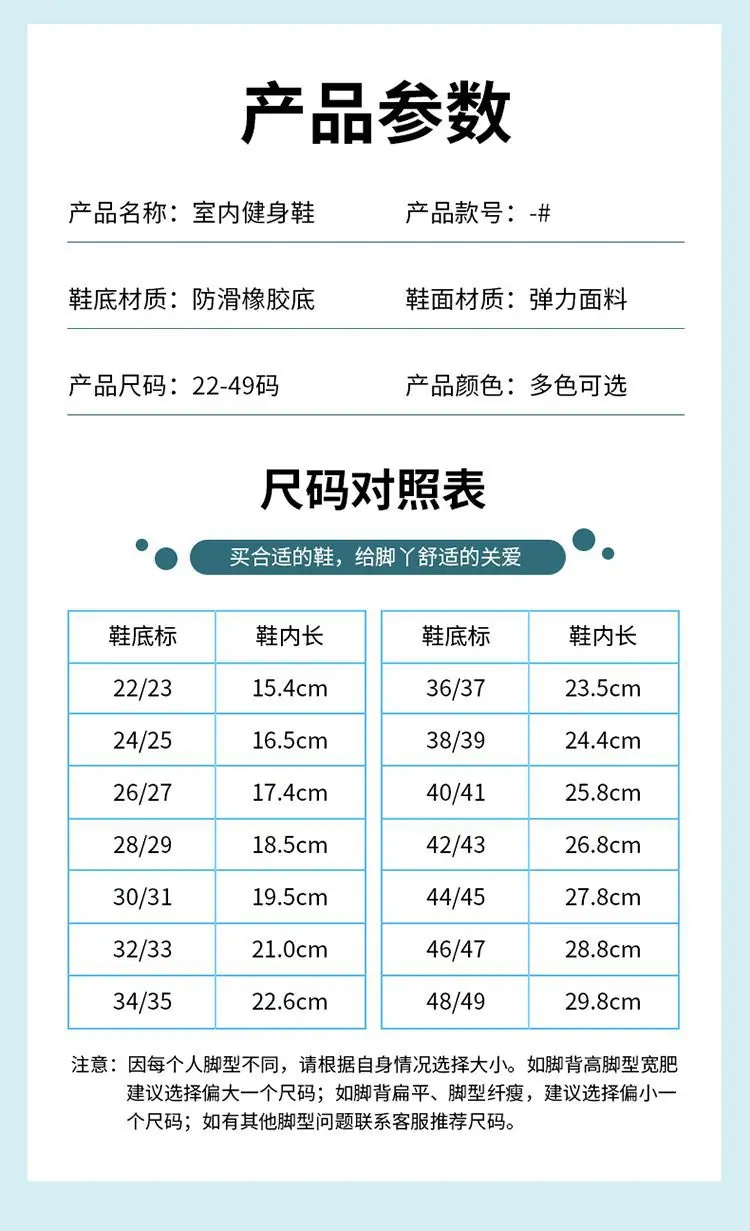 产品参数

产品名称：室内健身鞋

产品款号：-#

鞋底材质：防滑橡胶底

鞋面材质：弹力面料

产品尺码：22-49码

产品颜色：多色可选

尺码对照表

买合适的鞋，给脚丫舒适的关爱

| 鞋底标 | 鞋内长 |
|---|---|
| 22/23 | 15.4cm |
| 24/25 | 16.5cm |
| 26/27 | 17.4cm |
| 28/29 | 18.5cm |
| 30/31 | 19.5cm |
| 32/33 | 21.0cm |
| 34/35 | 22.6cm |

| 鞋底标 | 鞋内长 |
|---|---|
| 36/37 | 23.5cm |
| 38/39 | 24.4cm |
| 40/41 | 25.8cm |
| 42/43 | 26.8cm |
| 44/45 | 27.8cm |
| 46/47 | 28.8cm |
| 48/49 | 29.8cm |

注意：因每个人脚型不同，请根据自身情况选择大小。如脚背高脚型宽肥建议选择偏大一个尺码；如脚背扁平、脚型纤瘦，建议选择偏小一个尺码；如有其他脚型问题联系客服推荐尺码。